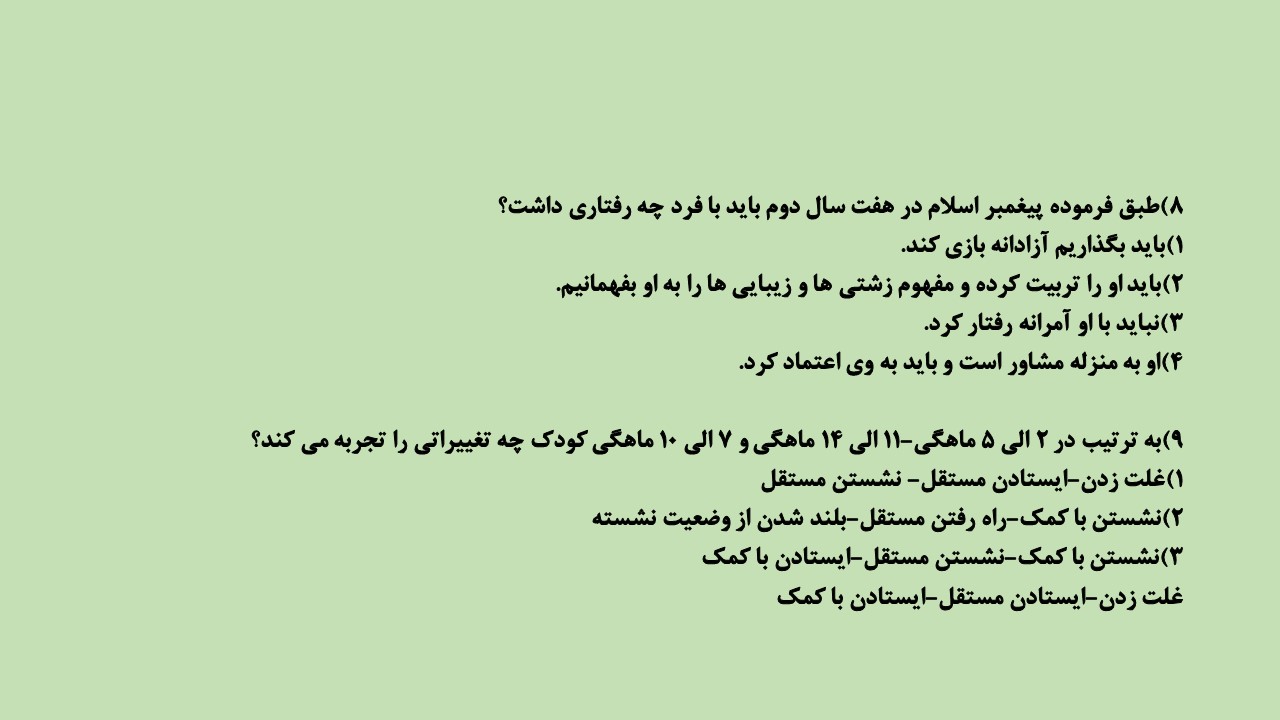 ۸)طبق فرموده پیغمبر اسلام در هفت سال دوم باید با فرد چه رفتاری داشت؟
۱)باید بگذاریم آزادانه بازی کند.
۲)باید او را تربیت کرده و مفهوم زشتی ها و زیبایی ها را به او بفهمانیم.
۳)نباید با او آمرانه رفتار کرد.
۴)او به منزله مشاور است و باید به وی اعتماد کرد.

۹)به ترتیب در ۲ الی ۵ ماهگی-۱۱ الی ۱۴ ماهگی و ۷ الی ۱۰ ماهگی کودک چه تغییراتی را تجربه می کند؟
۱)غلت زدن-ایستادن مستقل- نشستن مستقل
۲)نشستن با کمک-راه رفتن مستقل-بلند شدن از وضعیت نشسته
۳)نشستن با کمک-نشستن مستقل-ایستادن با کمک
غلت زدن-ایستادن مستقل-ایستادن با کمک